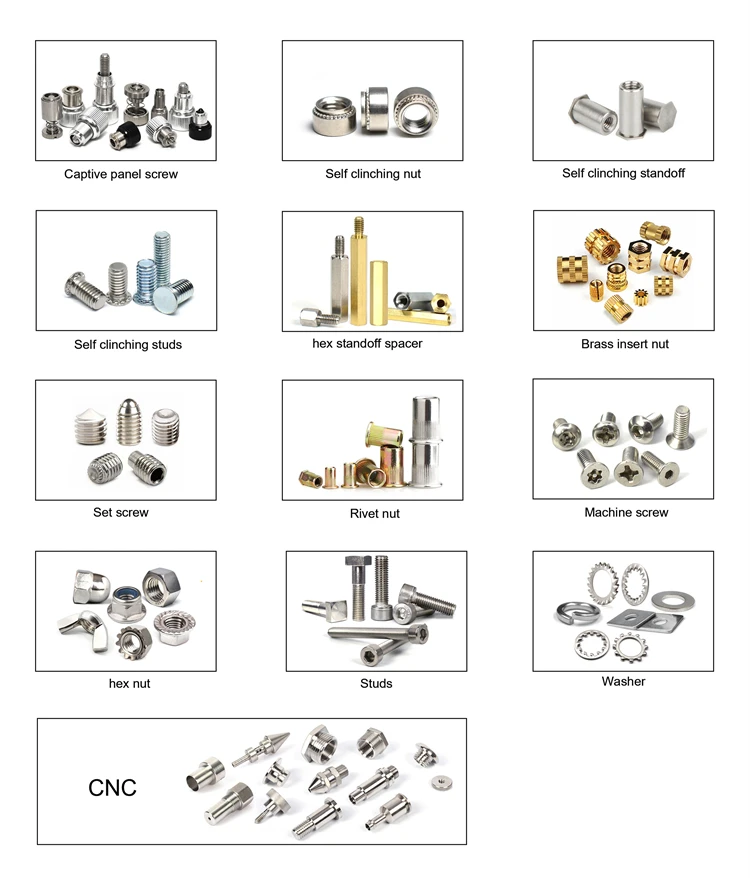 Captive panel screw

Self clinching nut

Self clinching standoff

Self clinching studs

hex standoff spacer

Brass insert nut

Set screw

Rivet nut

Machine screw

hex nut

Studs

Washer

CNC